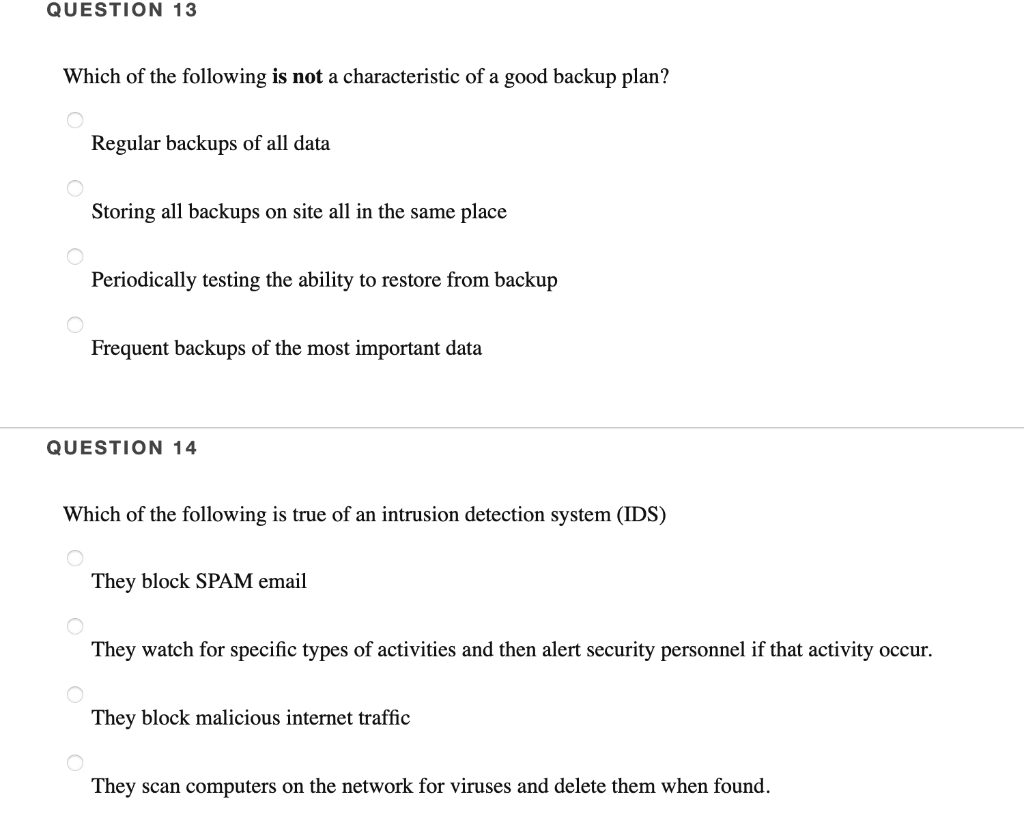 QUESTION 13

Which of the following is not a characteristic of a good backup plan?

Regular backups of all data

Storing all backups on site all in the same place

Periodically testing the ability to restore from backup

Frequent backups of the most important data

QUESTION 14

Which of the following is true of an intrusion detection system (IDS)

They block SPAM email

They watch for specific types of activities and then alert security personnel if that activity occur.

They block malicious internet traffic

They scan computers on the network for viruses and delete them when found.